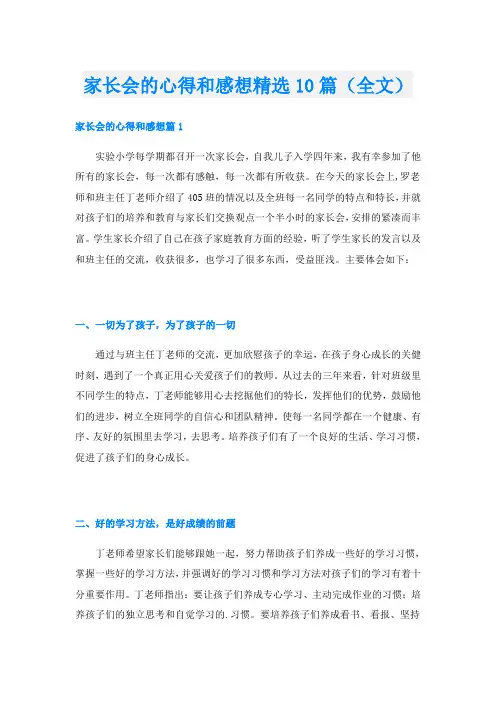 家长会的心得和感想精选10篇（全文）

家长会的心得和感想篇1

实验小学每学期都召开一次家长会，自我儿子入学四年来，我有幸参加了他所有的家长会，每一次都有感触，每一次都有所收获。在今天的家长会上，罗老师和班主任丁老师介绍了405班的情况以及全班每一名同学的特点和特长，并就对孩子们的培养和教育与家长们交换观点一个半小时的家长会，安排的紧凑而丰富。学生家长介绍了自己在孩子家庭教育方面的经验，听了学生家长的发言以及和班主任的交流，收获很多，也学习了很多东西，受益匪浅。主要体会如下：

一、一切为了孩子，为了孩子的一切

通过与班主任丁老师的交流，更加欣慰孩子的幸运，在孩子身心成长的关健时刻，遇到了一个真正用心关爱孩子们的教师。从过去的三年来看，针对班级里不同学生的特点，丁老师能够用心去挖掘他们的特长，发挥他们的优势，鼓励他们的进步，树立全班同学的自信心和团队精神，使每一名同学都在一个健康、有序、友好的氛围里去学习，去思考。培养孩子们有了一个良好的生活、学习习惯，促进了孩子们的身心成长。

二、好的学习方法，是好成绩的前题

丁老师希望家长们能够跟她一起，努力帮助孩子们养成一些好的学习习惯，掌握一些好的学习方法，并强调好的学习习惯和学习方法对孩子们的学习有着十分重要作用。丁老师指出：要让孩子们养成专心学习、主动完成作业的习惯；培养孩子们的独立思考和自觉学习的.习惯。要培养孩子们养成看书、看报、坚持